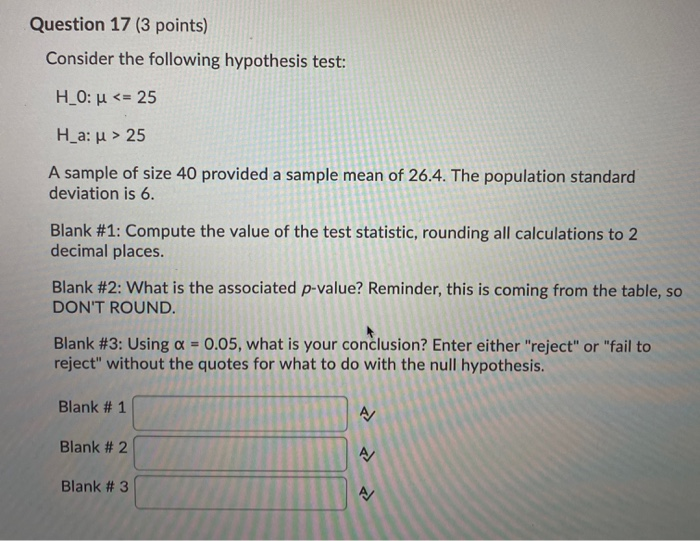 Question 17 (3 points)

Consider the following hypothesis test:

H_0: μ <= 25

H_a: μ > 25

A sample of size 40 provided a sample mean of 26.4. The population standard deviation is 6.

Blank #1: Compute the value of the test statistic, rounding all calculations to 2 decimal places.

Blank #2: What is the associated p-value? Reminder, this is coming from the table, so DON'T ROUND.

Blank #3: Using α = 0.05, what is your conclusion? Enter either "reject" or "fail to reject" without the quotes for what to do with the null hypothesis.

Blank # 1

Blank # 2

Blank # 3